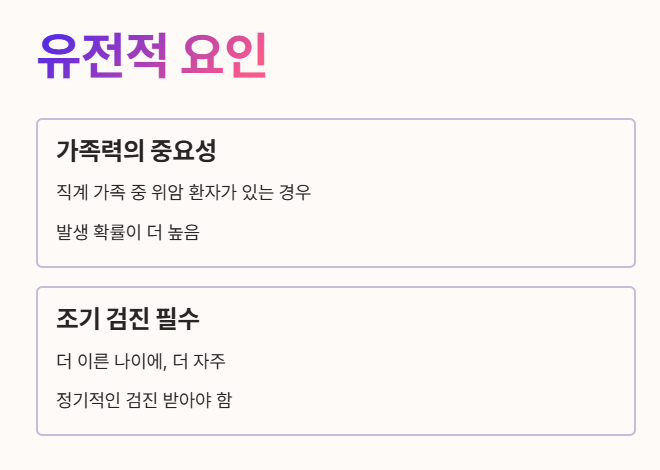 유전적 요인

가족력의 중요성

직계 가족 중 위암 환자가 있는 경우

발생 확률이 더 높음

조기 검진 필수

더 이른 나이에, 더 자주

정기적인 검진 받아야 함